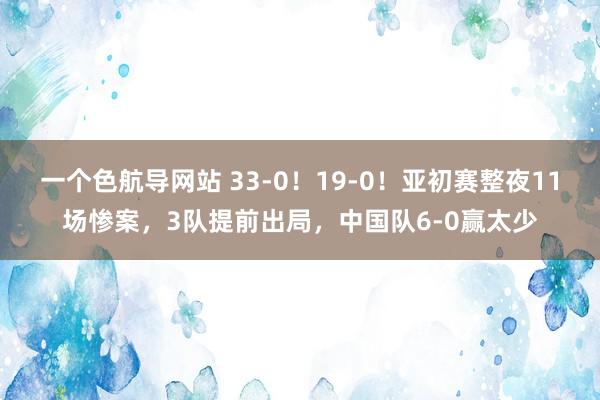 一个色航导网站 33-0！19-0！亚初赛整夜11场惨案，3队提前出局，中国队6-0赢太少